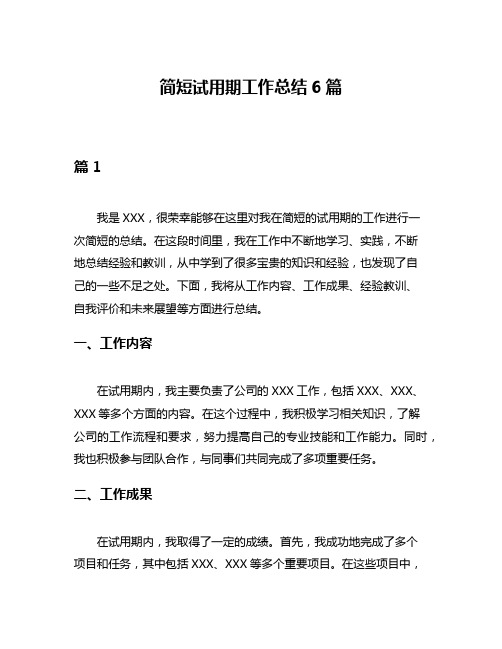 简短试用期工作总结 6 篇

篇 1

我是 XXX，很荣幸能够在这里对我在简短的试用期的工作进行一次简短的总结。在这段时间里，我在工作中不断地学习、实践，不断地总结经验和教训，从中学到了很多宝贵的知识和经验，也发现了自己的一些不足之处。下面，我将从工作内容、工作成果、经验教训、自我评价和未来展望等方面进行总结。

一、工作内容

在试用期内，我主要负责了公司的 XXX 工作，包括 XXX、XXX、XXX 等多个方面的内容。在这个过程中，我积极学习相关知识，了解公司的工作流程和要求，努力提高自己的专业技能和工作能力。同时，我也积极参与团队合作，与同事们共同完成了多项重要任务。

二、工作成果

在试用期内，我取得了一定的成绩。首先，我成功地完成了多个项目和任务，其中包括 XXX、XXX 等多个重要项目。在这些项目中，